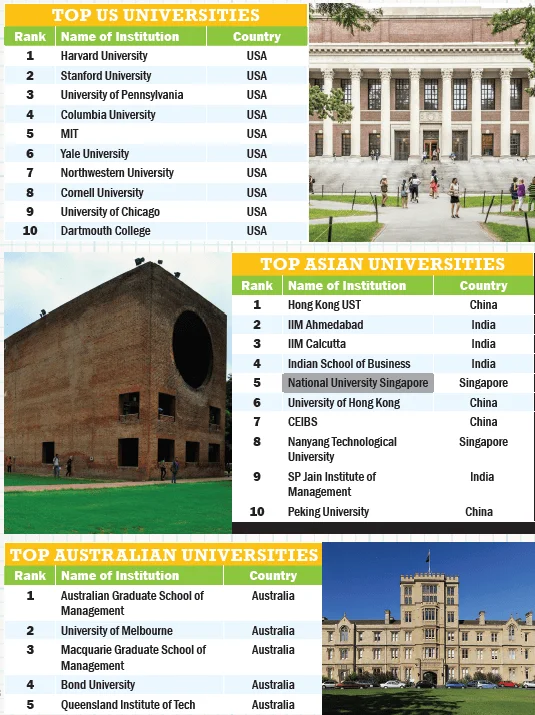 TOP US UNIVERSITIES

| Rank | Name of Institution | Country |
|---|---|---|
| 1 | Harvard University | USA |
| 2 | Stanford University | USA |
| 3 | University of Pennsylvania | USA |
| 4 | Columbia University | USA |
| 5 | MIT | USA |
| 6 | Yale University | USA |
| 7 | Northwestern University | USA |
| 8 | Cornell University | USA |
| 9 | University of Chicago | USA |
| 10 | Dartmouth College | USA |

TOP ASIAN UNIVERSITIES

| Rank | Name of Institution | Country |
|---|---|---|
| 1 | Hong Kong UST | China |
| 2 | IIM Ahmedabad | India |
| 3 | IIM Calcutta | India |
| 4 | Indian School of Business | India |
| 5 | National University Singapore | Singapore |
| 6 | University of Hong Kong | China |
| 7 | CEIBS | China |
| 8 | Nanyang Technological University | Singapore |
| 9 | SP Jain Institute of Management | India |
| 10 | Peking University | China |

TOP AUSTRALIAN UNIVERSITIES

| Rank | Name of Institution | Country |
|---|---|---|
| 1 | Australian Graduate School of Management | Australia |
| 2 | University of Melbourne | Australia |
| 3 | Macquarie Graduate School of Management | Australia |
| 4 | Bond University | Australia |
| 5 | Queensland Institute of Tech | Australia |